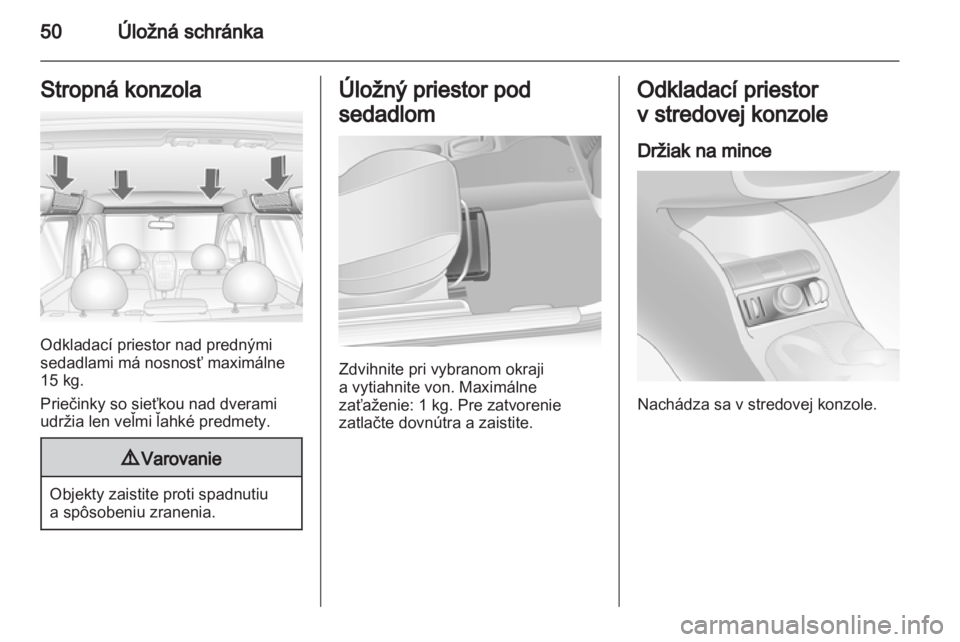 50 Úložná schránka

Stropná konzola

Odkladací priestor nad prednými sedadlami má nosnosť maximálne 15 kg.

Priečinky so sieťkou nad dverami udržia len veľmi ľahké predmety.

⚠ Varovanie

Objekty zaistite proti spadnutiu a spôsobeniu zranenia.

Úložný priestor pod sedadlom

Zdvihnite pri vybranom okraji a vytiahnite von. Maximálne zaťaženie: 1 kg. Pre zatvorenie zatlačte dovnútra a zaistite.

Odkladací priestor v stredovej konzole

Držiak na mince

Nachádza sa v stredovej konzole.

carmanualsonline.info